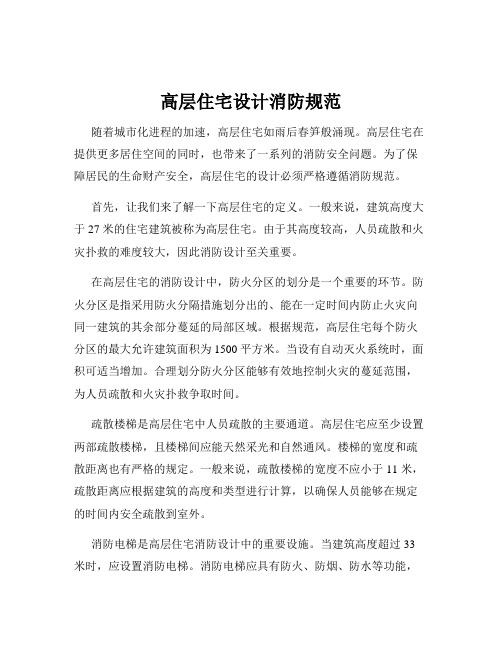 高层住宅设计消防规范

随着城市化进程的加速，高层住宅如雨后春笋般涌现。高层住宅在提供更多居住空间的同时，也带来了一系列的消防安全问题。为了保障居民的生命财产安全，高层住宅的设计必须严格遵循消防规范。

首先，让我们来了解一下高层住宅的定义。一般来说，建筑高度大于 27 米的住宅建筑被称为高层住宅。由于其高度较高，人员疏散和火灾扑救的难度较大，因此消防设计至关重要。

在高层住宅的消防设计中，防火分区的划分是一个重要的环节。防火分区是指采用防火分隔措施划分出的、能在一定时间内防止火灾向同一建筑的其余部分蔓延的局部区域。根据规范，高层住宅每个防火分区的最大允许建筑面积为 1500 平方米。当设有自动灭火系统时，面积可适当增加。合理划分防火分区能够有效地控制火灾的蔓延范围，为人员疏散和火灾扑救争取时间。

疏散楼梯是高层住宅中人员疏散的主要通道。高层住宅应至少设置两部疏散楼梯，且楼梯间应能天然采光和自然通风。楼梯的宽度和疏散距离也有严格的规定。一般来说，疏散楼梯的宽度不应小于 11 米，疏散距离应根据建筑的高度和类型进行计算，以确保人员能够在规定的时间内安全疏散到室外。

消防电梯是高层住宅消防设计中的重要设施。当建筑高度超过 33 米时，应设置消防电梯。消防电梯应具有防火、防烟、防水等功能，